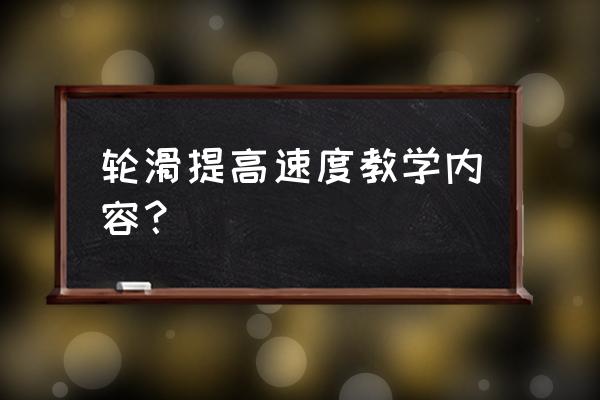 轮滑提高速度教学内容？